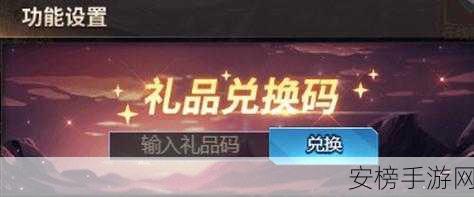 功能设置

礼品兑换码

输入礼品码

兑换

安榜手游网